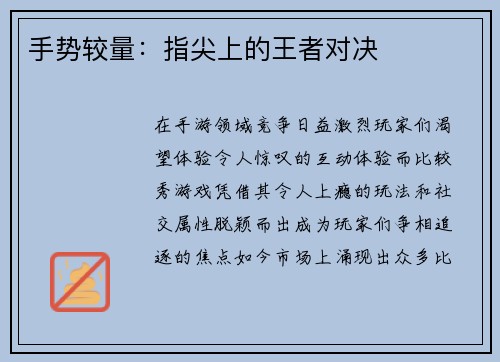 手势较量：指尖上的王者对决

在手游领域竞争日益激烈玩家们渴望体验令人惊叹的互动体验而比较秀游戏凭借其令人上瘾的玩法和社交属性脱颖而出成为玩家们争相追逐的焦点如今市场上涌现出众多比